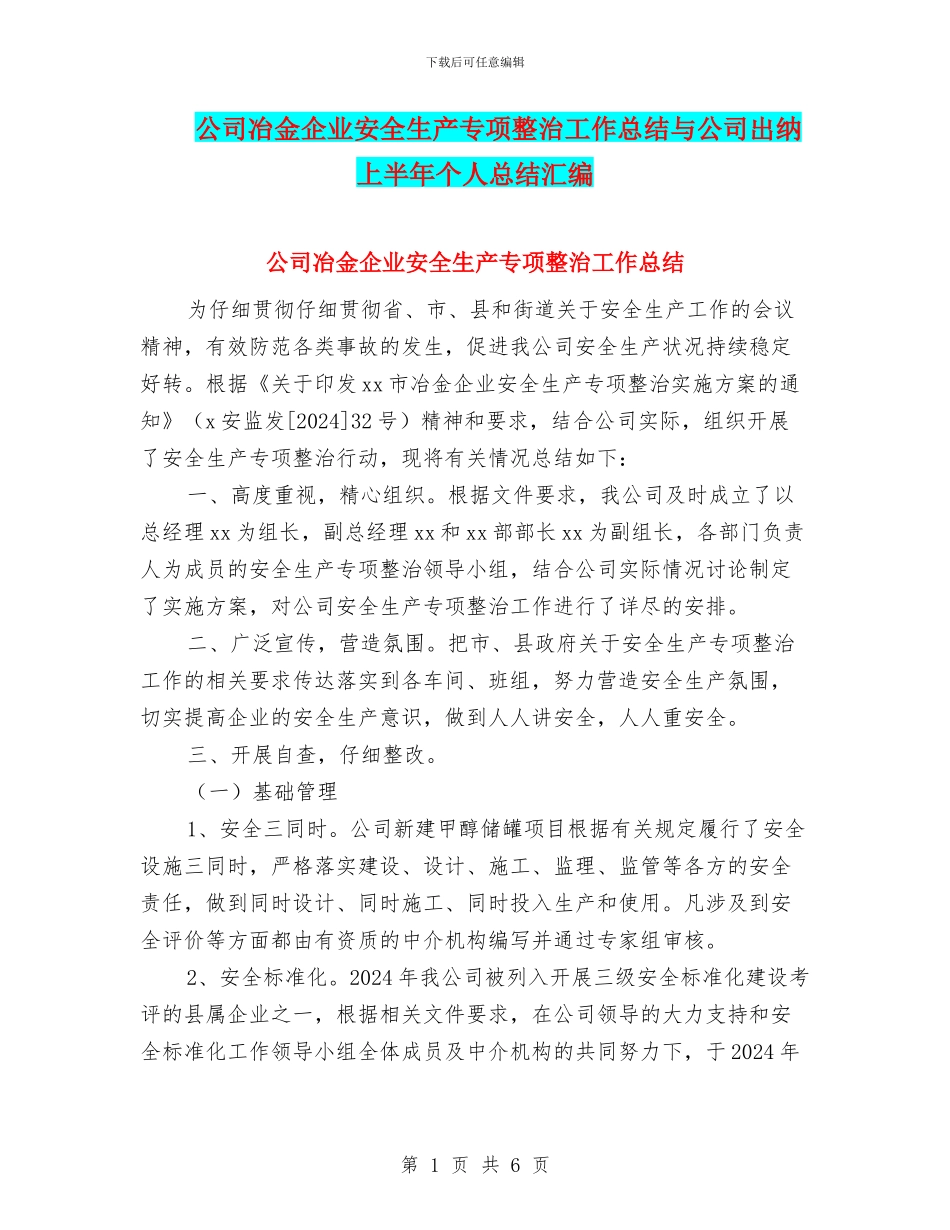 下载后可任意编辑

公司冶金企业安全生产专项整治工作总结与公司出纳上半年个人总结汇编

公司冶金企业安全生产专项整治工作总结

为仔细贯彻仔细贯彻省、市、县和街道关于安全生产工作的会议精神，有效防范各类事故的发生，促进我公司安全生产状况持续稳定好转。根据《关于印发xx市冶金企业安全生产专项整治实施方案的通知》（x安监发[2024]32号）精神和要求，结合公司实际，组织开展了安全生产专项整治行动，现将有关情况总结如下：

一、高度重视，精心组织。根据文件要求，我公司及时成立了以总经理xx为组长，副总经理xx和xx部部长xx为副组长，各部门负责人为成员的安全生产专项整治领导小组，结合公司实际情况讨论制定了实施方案，对公司安全生产专项整治工作进行了详尽的安排。

二、广泛宣传，营造氛围。把市、县政府关于安全生产专项整治工作的相关要求传达落实到各车间、班组，努力营造安全生产氛围，切实提高企业的安全生产意识，做到人人讲安全，人人重安全。

三、开展自查，仔细整改。

（一）基础管理

1、安全三同时。公司新建甲醇储罐项目根据有关规定履行了安全设施三同时，严格落实建设、设计、施工、监理、监管等各方的安全责任，做到同时设计、同时施工、同时投入生产和使用。凡涉及到安全评价等方面都由有资质的中介机构编写并通过专家组审核。

2、安全标准化。2024年我公司被列入开展三级安全标准化建设考评的县属企业之一，根据相关文件要求，在公司领导的大力支持和安全标准化工作领导小组全体成员及中介机构的共同努力下，于2024年

第 1 页 共 6 页